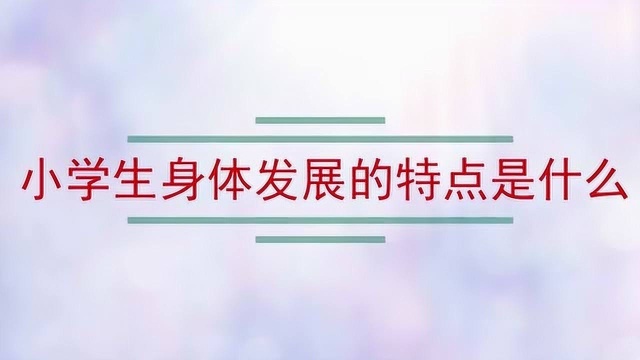 小学生身体发展的特点是什么